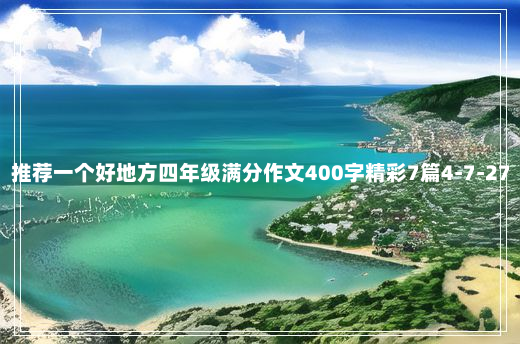 推荐一个好地方四年级满分作文400字精彩7篇4-7-27